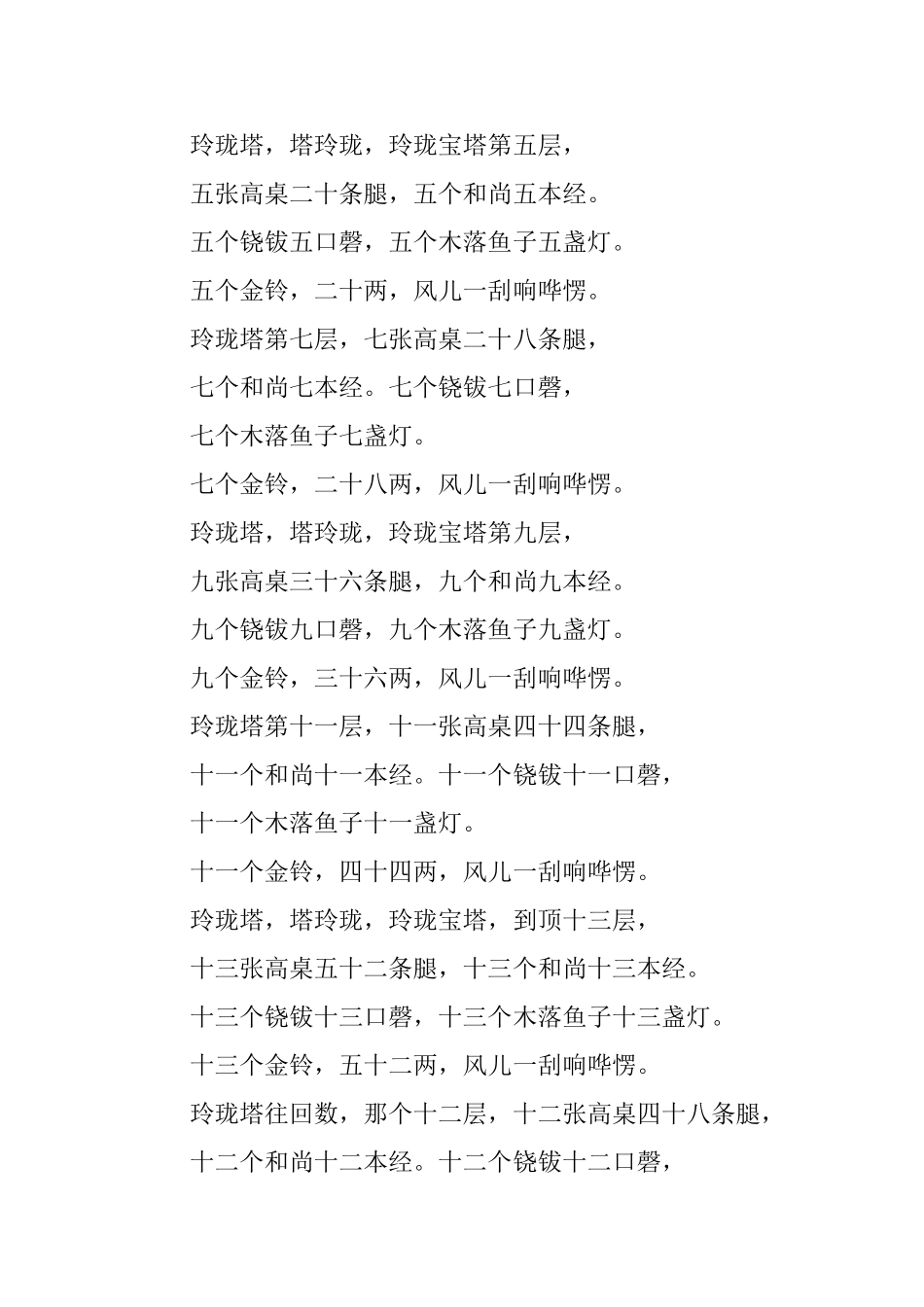 玲珑塔，塔玲珑，玲珑宝塔第五层，

五张高桌二十条腿，五个和尚五本经。

五个铙钹五口磬，五个木落鱼子五盏灯。

五个金铃，二十两，风儿一刮响哗愣。

玲珑塔第七层，七张高桌二十八条腿，

七个和尚七本经。七个铙钹七口磬，

七个木落鱼子七盏灯。

七个金铃，二十八两，风儿一刮响哗愣。

玲珑塔，塔玲珑，玲珑宝塔第九层，

九张高桌三十六条腿，九个和尚九本经。

九个铙钹九口磬，九个木落鱼子九盏灯。

九个金铃，三十六两，风儿一刮响哗愣。

玲珑塔第十一层，十一张高桌四十四条腿，

十一个和尚十一本经。十一个铙钹十一口磬，

十一个木落鱼子十一盏灯。

十一个金铃，四十四两，风儿一刮响哗愣。

玲珑塔，塔玲珑，玲珑宝塔，到顶十三层，

十三张高桌五十二条腿，十三个和尚十三本经。

十三个铙钹十三口磬，十三个木落鱼子十三盏灯。

十三个金铃，五十二两，风儿一刮响哗愣。

玲珑塔往回数，那个十二层，十二张高桌四十八条腿，

十二个和尚十二本经。十二个铙钹十二口磬，